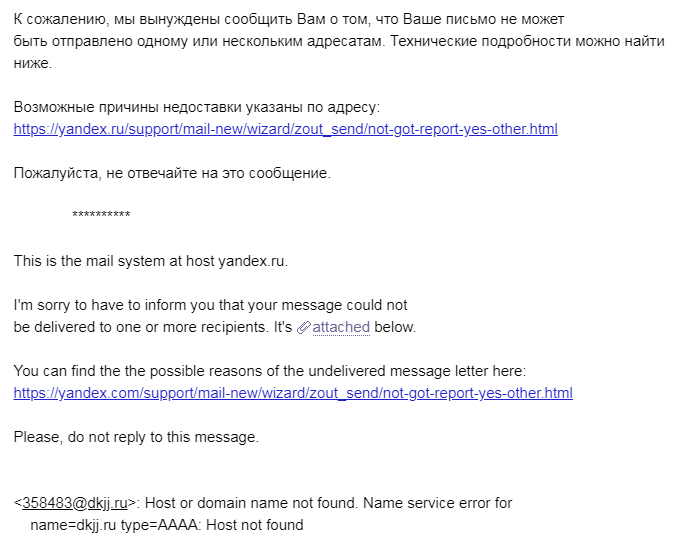 К сожалению, мы вынуждены сообщить Вам о том, что Ваше письмо не может быть отправлено одному или нескольким адресатам. Технические подробности можно найти ниже.

Возможные причины недоставки указаны по адресу:
https://yandex.ru/support/mail-new/wizard/zout_send/not-got-report-yes-other.html

Пожалуйста, не отвечайте на это сообщение.

**********

This is the mail system at host yandex.ru.

I'm sorry to have to inform you that your message could not be delivered to one or more recipients. It's attached below.

You can find the the possible reasons of the undelivered message letter here:
https://yandex.com/support/mail-new/wizard/zout_send/not-got-report-yes-other.html

Please, do not reply to this message.

<358483@dkjj.ru>: Host or domain name not found. Name service error for name=dkjj.ru type=AAAA: Host not found